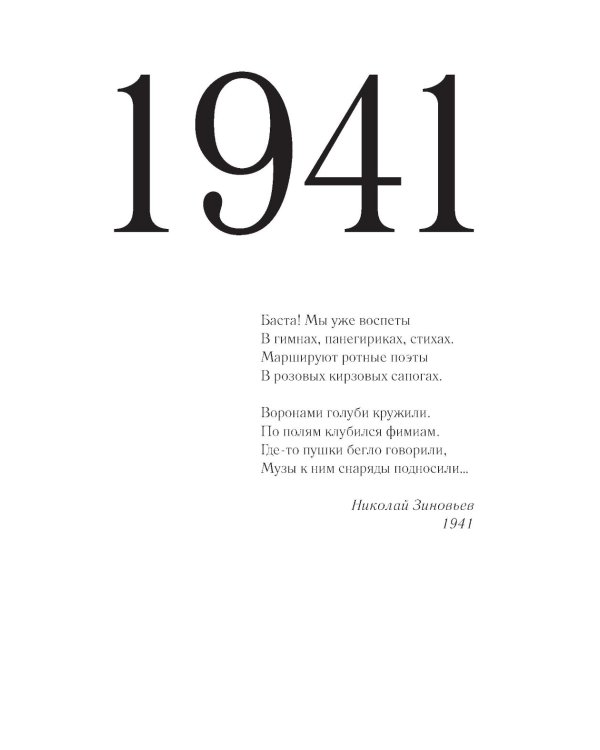 1941

Баста! Мы уже воспеты
В гимнах, панегириках, стихах.
Маршируют ротные поэты
В розовых кирзовых сапогах.

Воронами голуби кружили.
По полям клубился фимиам.
Где-то пушки бегло говорили,
Музы к ним снаряды подносили...

Николай Зиновьев
1941